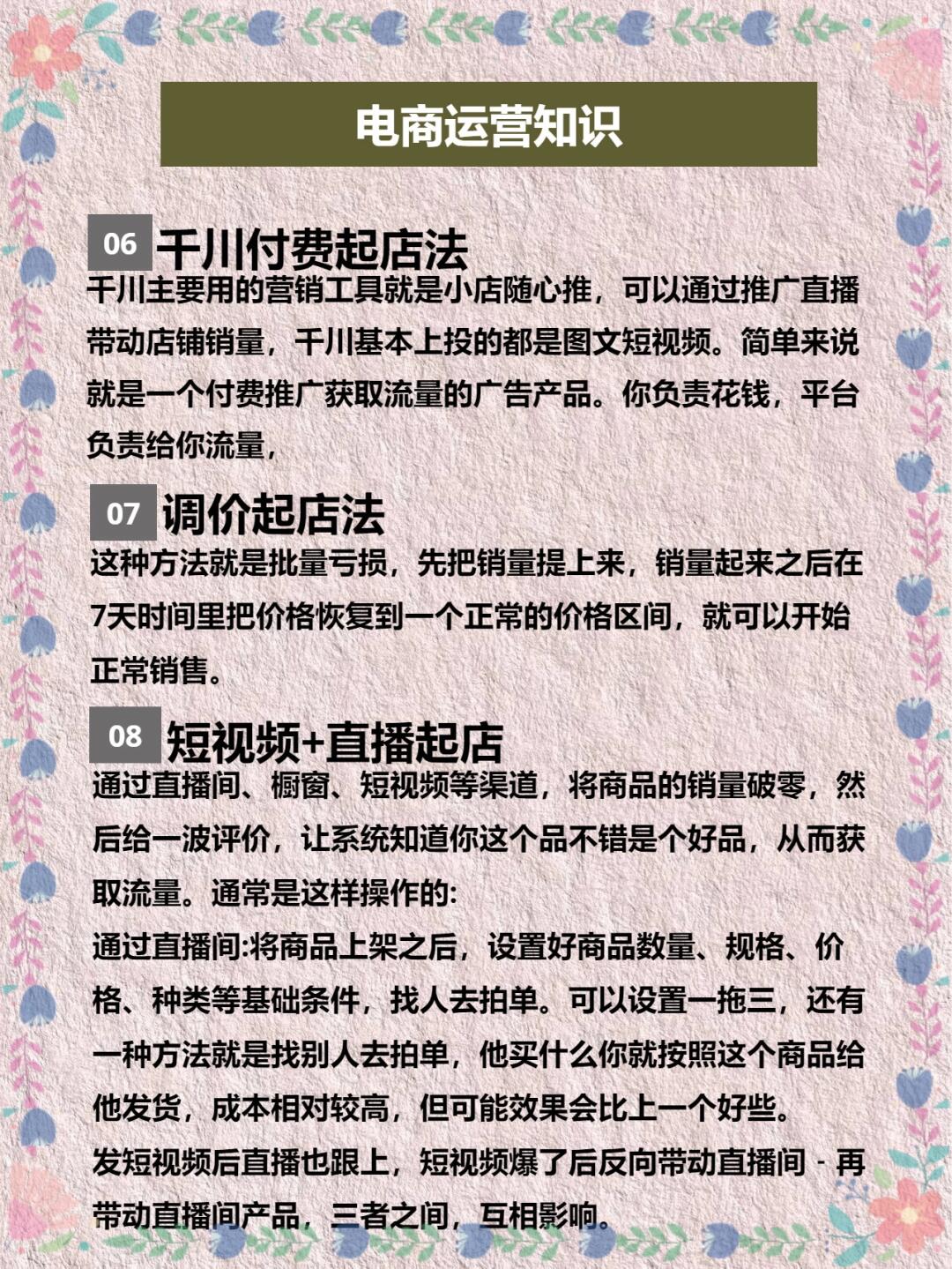 电商运营知识

06 千川付费起店法

千川主要用的营销工具就是小店随心推，可以通过推广直播带动店铺销量，千川基本上投的都是图文短视频。简单来说就是一个付费推广获取流量的广告产品。你负责花钱，平台负责给你流量，

07 调价起店法

这种方法就是批量亏损，先把销量提上来，销量起来之后在7天时间里把价格恢复到一个正常的价格区间，就可以开始正常销售。

08 短视频+直播起店

通过直播间、橱窗、短视频等渠道，将商品的销量破零，然后给一波评价，让系统知道你这个品不错是个好品，从而获取流量。通常是这样操作的:

通过直播间:将商品上架之后，设置好商品数量、规格、价格、种类等基础条件，找人去拍单。可以设置一拖三，还有一种方法就是找别人去拍单，他买什么你就按照这个商品给他发货，成本相对较高，但可能效果会比上一个好些。

发短视频后直播也跟上，短视频爆了后反向带动直播间 - 再带动直播间产品，三者之间，互相影响。